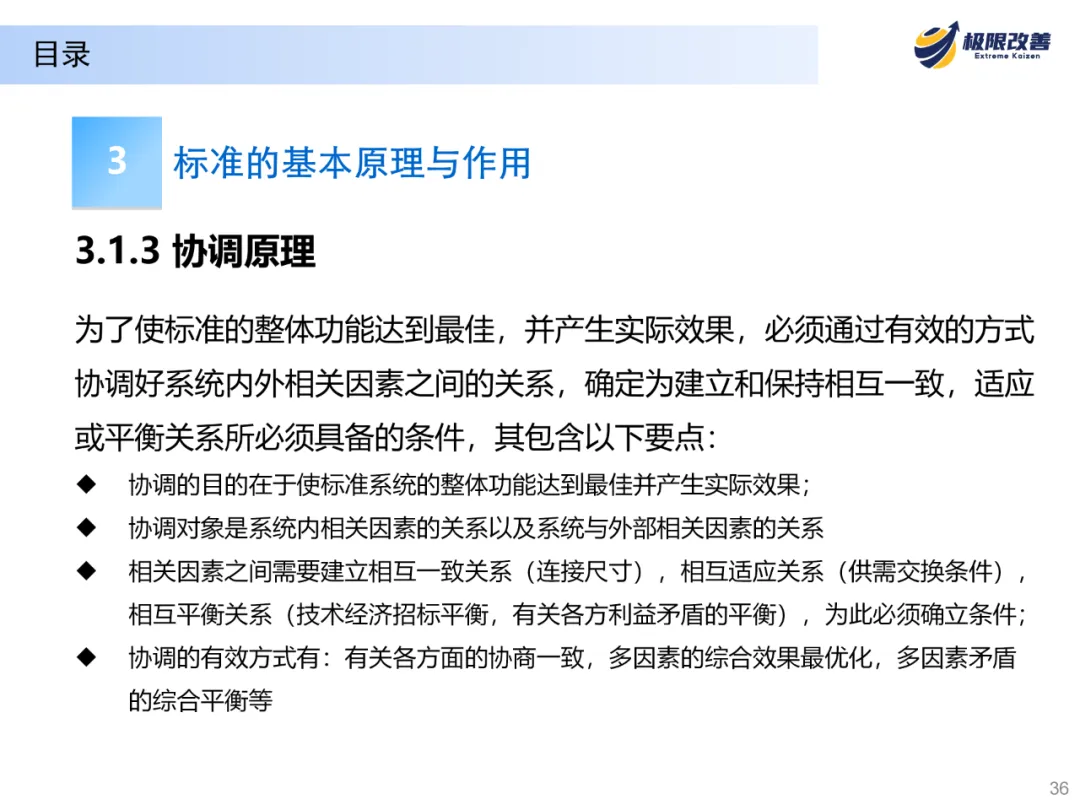 目录

极限改善
Extreme Kaizen

3 标准的基本原理与作用

3.1.3 协调原理

为了使标准的整体功能达到最佳，并产生实际效果，必须通过有效的方式协调好系统内外相关因素之间的关系，确定为建立和保持相互一致，适应或平衡关系所必须具备的条件，其包含以下要点：

◆ 协调的目的在于使标准系统的整体功能达到最佳并产生实际效果；

◆ 协调对象是系统内相关因素的关系以及系统与外部相关因素的关系

◆ 相关因素之间需要建立相互一致关系（连接尺寸），相互适应关系（供需交换条件），相互平衡关系（技术经济招标平衡，有关各方利益矛盾的平衡），为此必须确立条件；

◆ 协调的有效方式有：有关各方面的协商一致，多因素的综合效果最优化，多因素矛盾的综合平衡等

36